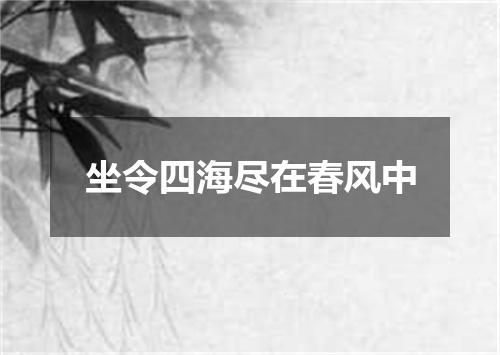 坐令四海尽在春风中